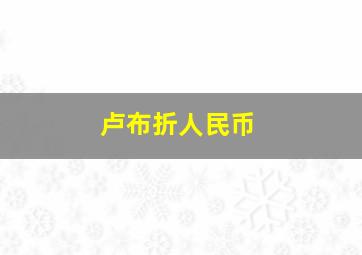 卢布折人民币